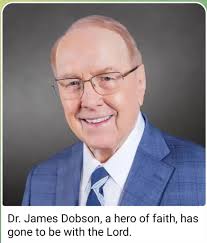 Dr. James Dobson, a hero of faith, has gone to be with the Lord.